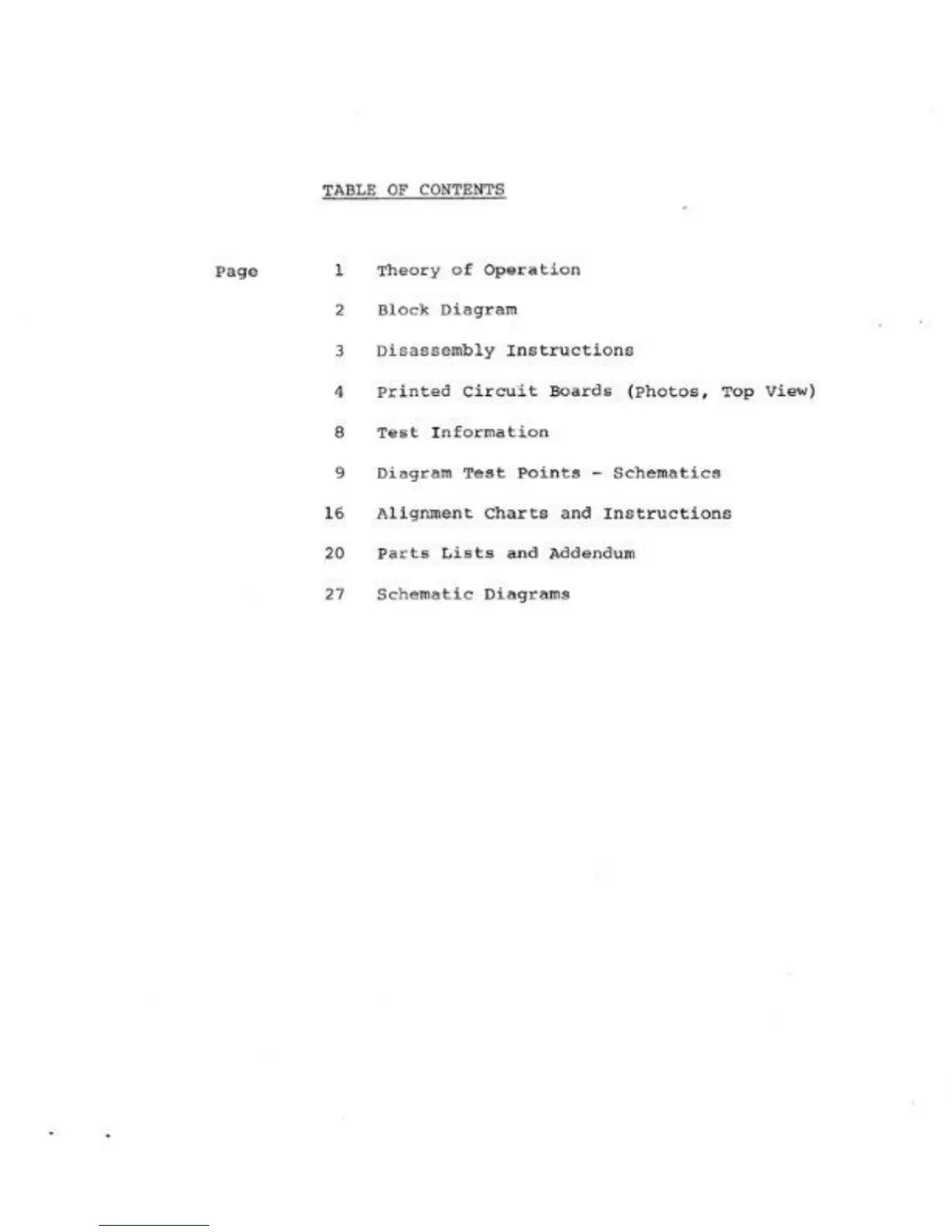 TABLE OF CONTENTS

Page 1 Theory of Operation

2 Block Diagram

3 Disassembly Instructions

4 Printed Circuit Boards (Photos, Top View)

8 Test Information

9 Diagram Test Points - Schematics

16 Alignment Charts and Instructions

20 Parts Lists and Addendum

27 Schematic Diagrams